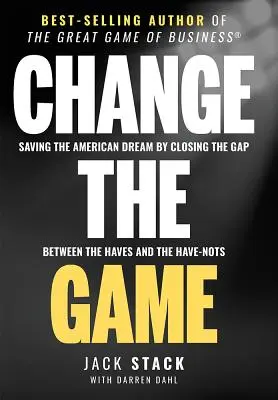 BEST-SELLING AUTHOR OF
THE GREAT GAME OF BUSINESS®

CHANGE

SAVING THE AMERICAN DREAM BY CLOSING THE GAP

THE

BETWEEN THE HAVES AND THE HAVE-NOTS

GAME

JACK STACK
WITH DARREN DAHL